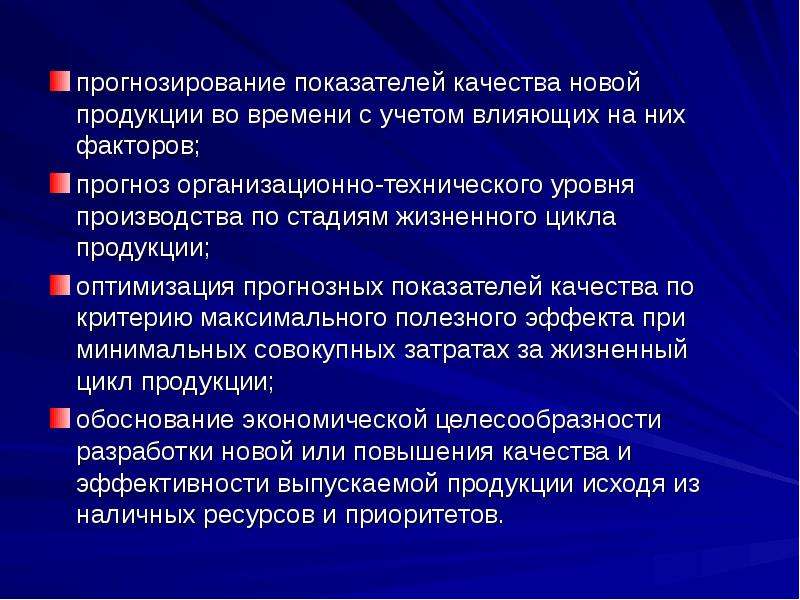 прогнозирование показателей качества новой продукции во времени с учетом влияющих на них факторов;

прогноз организационно-технического уровня производства по стадиям жизненного цикла продукции;

оптимизация прогнозных показателей качества по критерию максимального полезного эффекта при минимальных совокупных затратах за жизненный цикл продукции;

обоснование экономической целесообразности разработки новой или повышения качества и эффективности выпускаемой продукции исходя из наличных ресурсов и приоритетов.